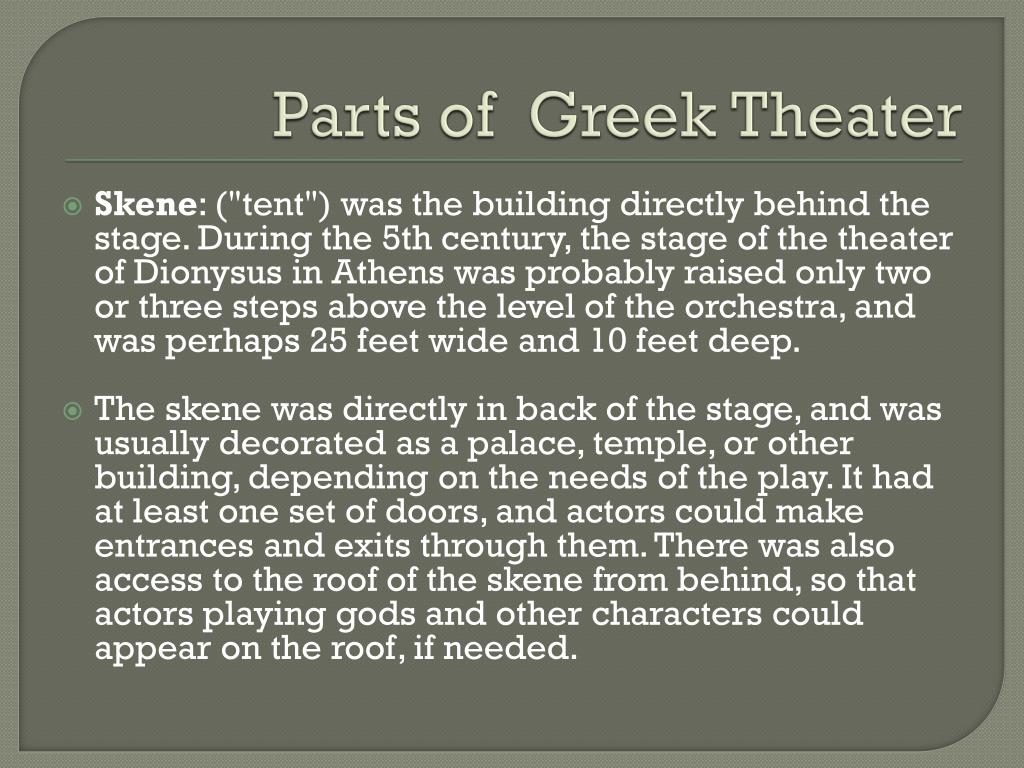 Parts of  Greek Theater

Skene: ("tent") was the building directly behind the stage. During the 5th century, the stage of the theater of Dionysus in Athens was probably raised only two or three steps above the level of the orchestra, and was perhaps 25 feet wide and 10 feet deep.

The skene was directly in back of the stage, and was usually decorated as a palace, temple, or other building, depending on the needs of the play. It had at least one set of doors, and actors could make entrances and exits through them. There was also access to the roof of the skene from behind, so that actors playing gods and other characters could appear on the roof, if needed.